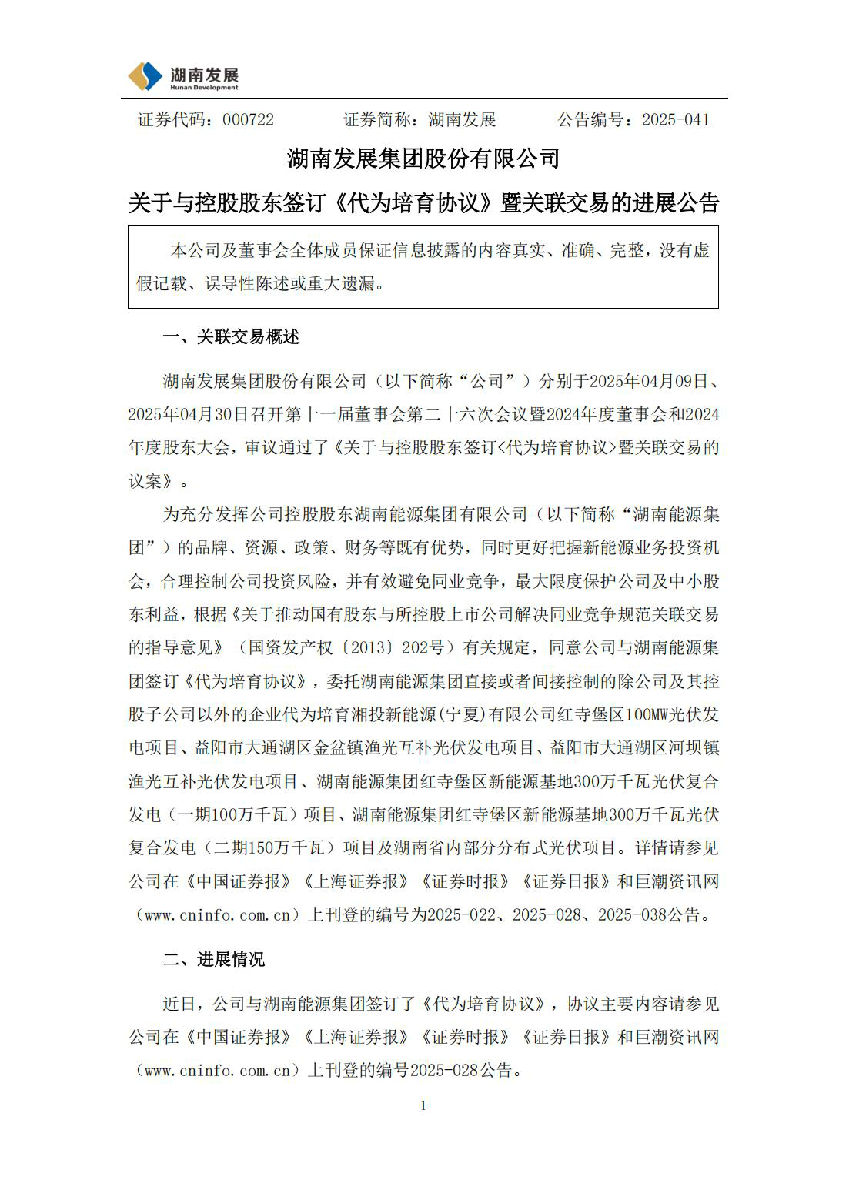 湖南发展
Hunan Development

证券代码：000722　　证券简称：湖南发展　　公告编号：2025-041

湖南发展集团股份有限公司

关于与控股股东签订《代为培育协议》暨关联交易的进展公告

本公司及董事会全体成员保证信息披露的内容真实、准确、完整，没有虚假记载、误导性陈述或重大遗漏。

一、关联交易概述

湖南发展集团股份有限公司（以下简称“公司”）分别于2025年04月09日、2025年04月30日召开第十一届董事会第二十六次会议暨2024年度董事会和2024年度股东大会，审议通过了《关于与控股股东签订<代为培育协议>暨关联交易的议案》。

为充分发挥公司控股股东湖南能源集团有限公司（以下简称“湖南能源集团”）的品牌、资源、政策、财务等既有优势，同时更好把握新能源业务投资机会，合理控制公司投资风险，并有效避免同业竞争，最大限度保护公司及中小股东利益，根据《关于推动国有股东与所控股上市公司解决同业竞争规范关联交易的指导意见》（国资发产权〔2013〕202号）有关规定，同意公司与湖南能源集团签订《代为培育协议》，委托湖南能源集团直接或者间接控制的除公司及其控股子公司以外的企业代为培育湘投新能源(宁夏)有限公司红寺堡区100MW光伏发电项目、益阳市大通湖区金盆镇渔光互补光伏发电项目、益阳市大通湖区河坝镇渔光互补光伏发电项目、湖南能源集团红寺堡区新能源基地300万千瓦光伏复合发电（一期100万千瓦）项目、湖南能源集团红寺堡区新能源基地300万千瓦光伏复合发电（二期150万千瓦）项目及湖南省内部分分布式光伏项目。详情请参见公司在《中国证券报》《上海证券报》《证券时报》《证券日报》和巨潮资讯网（www.cninfo.com.cn）上刊登的编号为2025-022、2025-028、2025-038公告。

二、进展情况

近日，公司与湖南能源集团签订了《代为培育协议》，协议主要内容请参见公司在《中国证券报》《上海证券报》《证券时报》《证券日报》和巨潮资讯网（www.cninfo.com.cn）上刊登的编号2025-028公告。

1